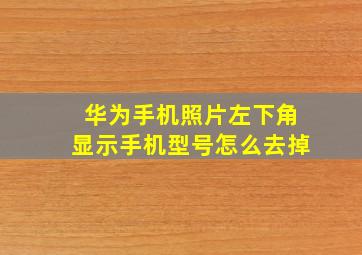 华为手机照片左下角
显示手机型号怎么去掉